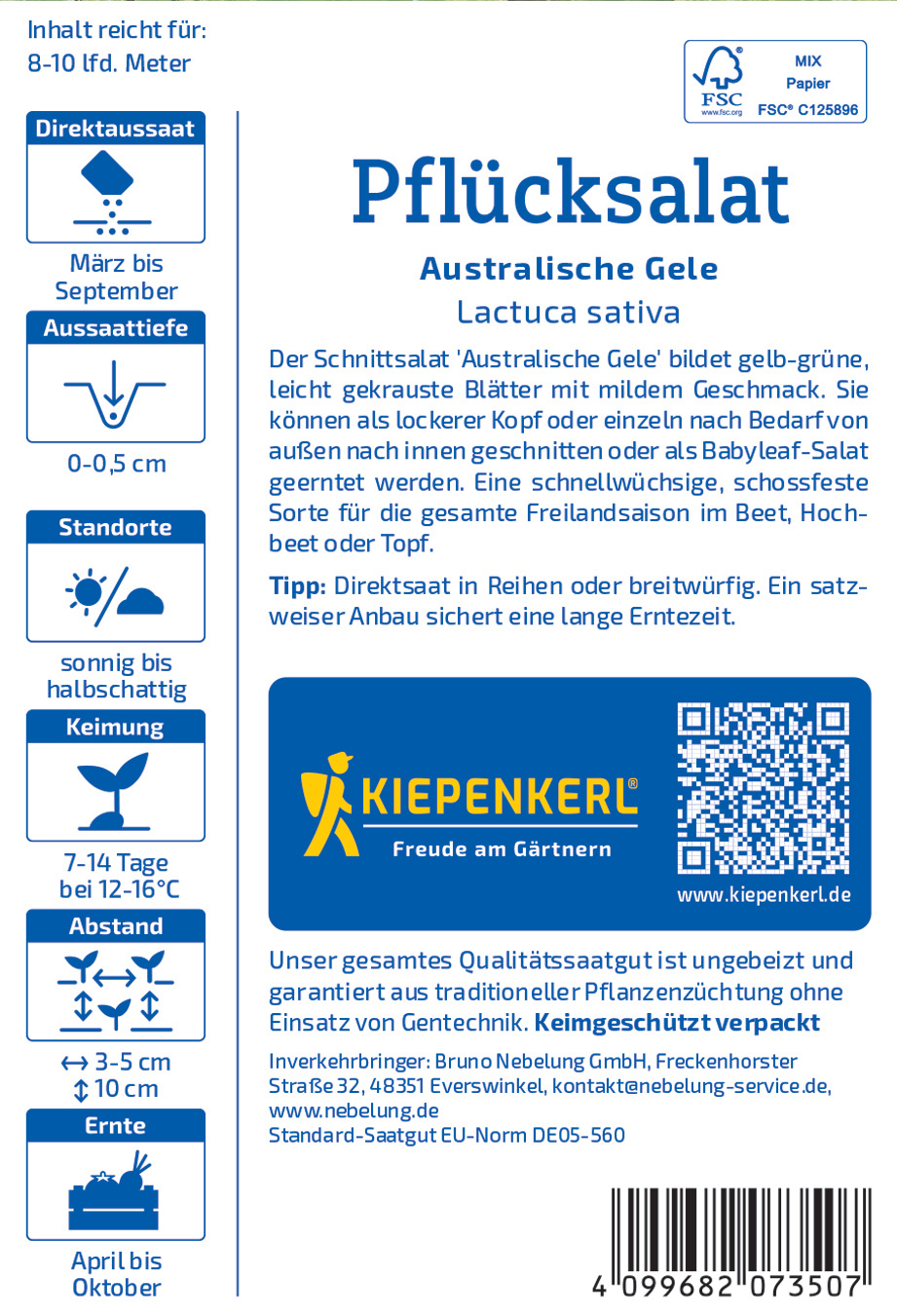 Inhalt reicht für:
8-10 lfd. Meter

Direktaussaat

März bis September

Aussaattiefe

0-0,5 cm

Standorte

sonnig bis halbschattig

Keimung

7-14 Tage bei 12-16°C

Abstand

↔ 3-5 cm
↕ 10 cm

Ernte

April bis Oktober

FSC www.fsc.org MIX Papier FSC® C125896

Pflücksalat

Australische Gele

Lactuca sativa

Der Schnittsalat 'Australische Gele' bildet gelb-grüne, leicht gekrauste Blätter mit mildem Geschmack. Sie können als lockerer Kopf oder einzeln nach Bedarf von außen nach innen geschnitten oder als Babyleaf-Salat geerntet werden. Eine schnellwüchsige, schossfeste Sorte für die gesamte Freilandsaison im Beet, Hochbeet oder Topf.

Tipp: Direktsaat in Reihen oder breitwürfig. Ein satzweiser Anbau sichert eine lange Erntezeit.

KIEPENKERL®
Freude am Gärtnern

www.kiepenkerl.de

Unser gesamtes Qualitätssaatgut ist ungebeizt und garantiert aus traditioneller Pflanzenzüchtung ohne Einsatz von Gentechnik. Keimgeschützt verpackt

Inverkehrbringer: Bruno Nebelung GmbH, Freckenhorster Straße 32, 48351 Everswinkel, kontakt@nebelung-service.de, www.nebelung.de
Standard-Saatgut EU-Norm DE05-560

4 099682 073507